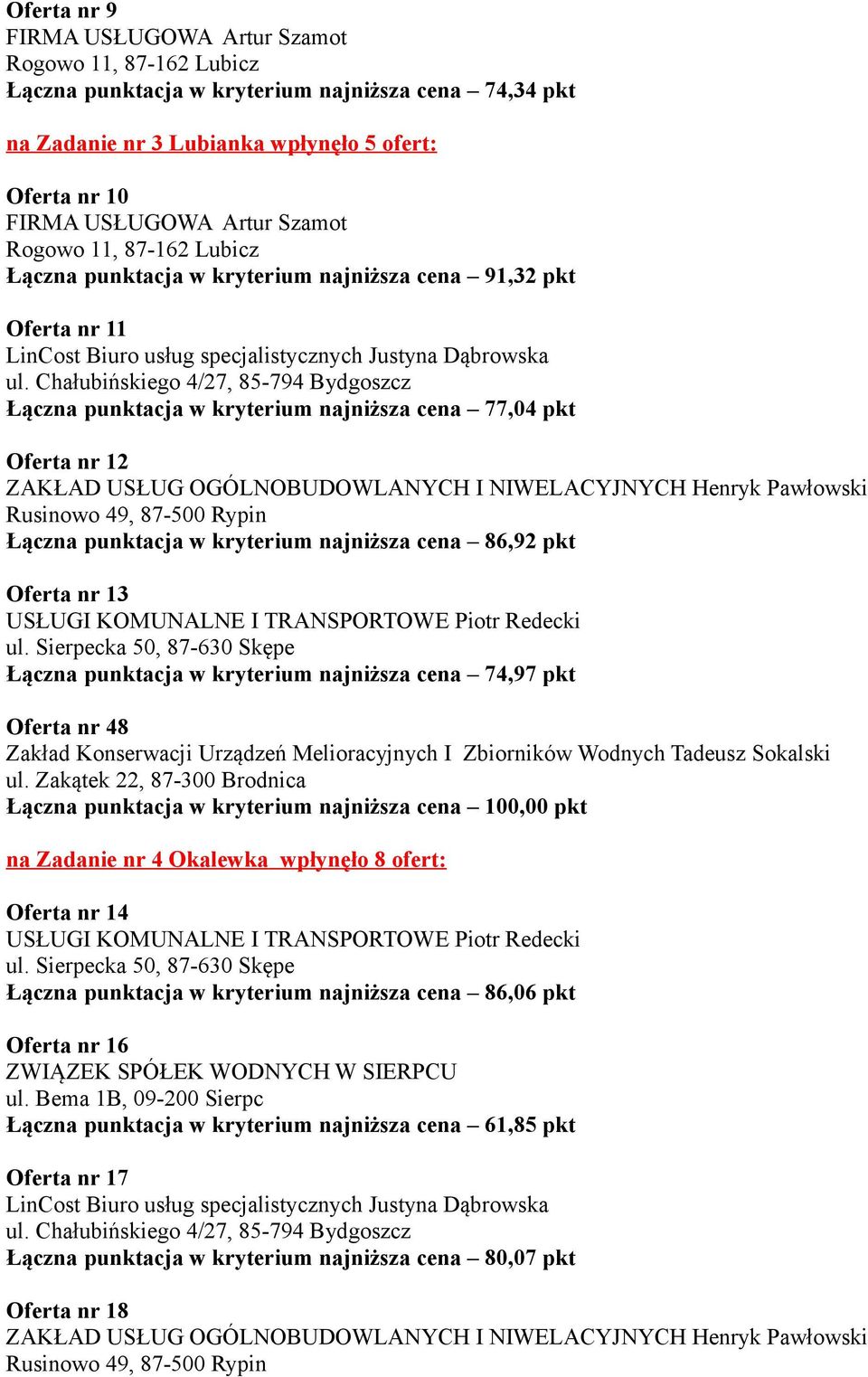 Oferta nr 9
FIRMA USŁUGOWA Artur Szamot
Rogowo 11, 87-162 Lubicz
Łączna punktacja w kryterium najniższa cena – 74,34 pkt

na Zadanie nr 3 Lubianka wpłynęło 5 ofert:

Oferta nr 10
FIRMA USŁUGOWA Artur Szamot
Rogowo 11, 87-162 Lubicz
Łączna punktacja w kryterium najniższa cena – 91,32 pkt

Oferta nr 11
LinCost Biuro usług specjalistycznych Justyna Dąbrowska
ul. Chałubińskiego 4/27, 85-794 Bydgoszcz
Łączna punktacja w kryterium najniższa cena – 77,04 pkt

Oferta nr 12
ZAKŁAD USŁUG OGÓLNOBUDOWLANYCH I NIWELACYJNYCH Henryk Pawłowski
Rusinowo 49, 87-500 Rypin
Łączna punktacja w kryterium najniższa cena – 86,92 pkt

Oferta nr 13
USŁUGI KOMUNALNE I TRANSPORTOWE Piotr Redecki
ul. Sierpecka 50, 87-630 Skępe
Łączna punktacja w kryterium najniższa cena – 74,97 pkt

Oferta nr 48
Zakład Konserwacji Urządzeń Melioracyjnych I Zbiorników Wodnych Tadeusz Sokalski
ul. Zakątek 22, 87-300 Brodnica
Łączna punktacja w kryterium najniższa cena – 100,00 pkt

na Zadanie nr 4 Okalewka wpłynęło 8 ofert:

Oferta nr 14
USŁUGI KOMUNALNE I TRANSPORTOWE Piotr Redecki
ul. Sierpecka 50, 87-630 Skępe
Łączna punktacja w kryterium najniższa cena – 86,06 pkt

Oferta nr 16
ZWIĄZEK SPÓŁEK WODNYCH W SIERPCU
ul. Bema 1B, 09-200 Sierpc
Łączna punktacja w kryterium najniższa cena – 61,85 pkt

Oferta nr 17
LinCost Biuro usług specjalistycznych Justyna Dąbrowska
ul. Chałubińskiego 4/27, 85-794 Bydgoszcz
Łączna punktacja w kryterium najniższa cena – 80,07 pkt

Oferta nr 18
ZAKŁAD USŁUG OGÓLNOBUDOWLANYCH I NIWELACYJNYCH Henryk Pawłowski
Rusinowo 49, 87-500 Rypin